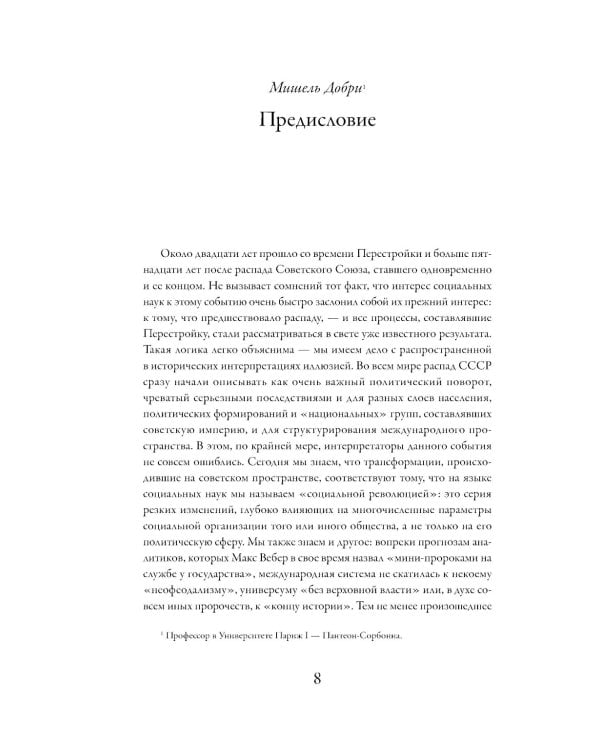 Мишель Добри$^1$

Предисловие

Около двадцати лет прошло со времени Перестройки и больше пятнадцати лет после распада Советского Союза, ставшего одновременно и ее концом. Не вызывает сомнений тот факт, что интерес социальных наук к этому событию очень быстро заслонил собой их прежний интерес: к тому, что предшествовало распаду, — и все процессы, составлявшие Перестройку, стали рассматриваться в свете уже известного результата. Такая логика легко объяснима — мы имеем дело с распространенной в исторических интерпретациях иллюзией. Во всем мире распад СССР сразу начали описывать как очень важный политический поворот, чреватый серьезными последствиями и для разных слоев населения, политических формирований и «национальных» групп, составлявших советскую империю, и для структурирования международного пространства. В этом, по крайней мере, интерпретаторы данного события не совсем ошиблись. Сегодня мы знаем, что трансформации, происходившие на советском пространстве, соответствуют тому, что на языке социальных наук мы называем «социальной революцией»: это серия резких изменений, глубоко влияющих на многочисленные параметры социальной организации того или иного общества, а не только на его политическую сферу. Мы также знаем и другое: вопреки прогнозам аналитиков, которых Макс Вебер в свое время назвал «мини-пророками на службе у государства», международная система не скатилась к некоему «неофеодализму», универсуму «без верховной власти» или, в духе совсем иных пророчеств, к «концу истории». Тем не менее произошедшее

$^1$ Профессор в Университете Париж I — Пантеон-Сорбонна.

8